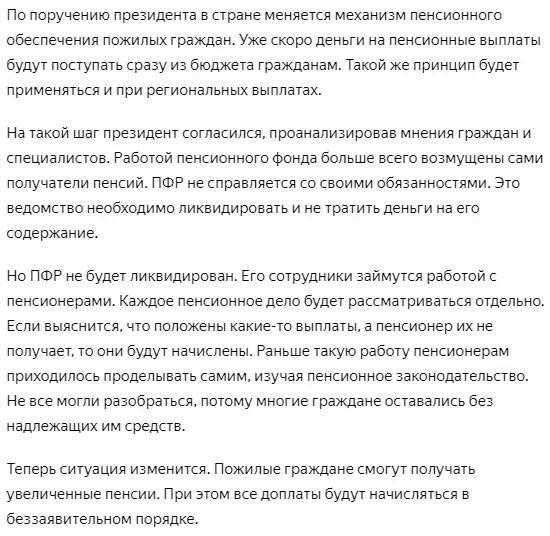 По поручению президента в стране меняется механизм пенсионного обеспечения пожилых граждан. Уже скоро деньги на пенсионные выплаты будут поступать сразу из бюджета гражданам. Такой же принцип будет применяться и при региональных выплатах.

На такой шаг президент согласился, проанализировав мнения граждан и специалистов. Работой пенсионного фонда больше всего возмущены сами получатели пенсий. ПФР не справляется со своими обязанностями. Это ведомство необходимо ликвидировать и не тратить деньги на его содержание.

Но ПФР не будет ликвидирован. Его сотрудники займутся работой с пенсионерами. Каждое пенсионное дело будет рассматриваться отдельно. Если выяснится, что положены какие-то выплаты, а пенсионер их не получает, то они будут начислены. Раньше такую работу пенсионерам приходилось проделывать самим, изучая пенсионное законодательство. Не все могли разобраться, потому многие граждане оставались без надлежащих им средств.

Теперь ситуация изменится. Пожилые граждане смогут получать увеличенные пенсии. При этом все доплаты будут начисляться в беззаявительном порядке.